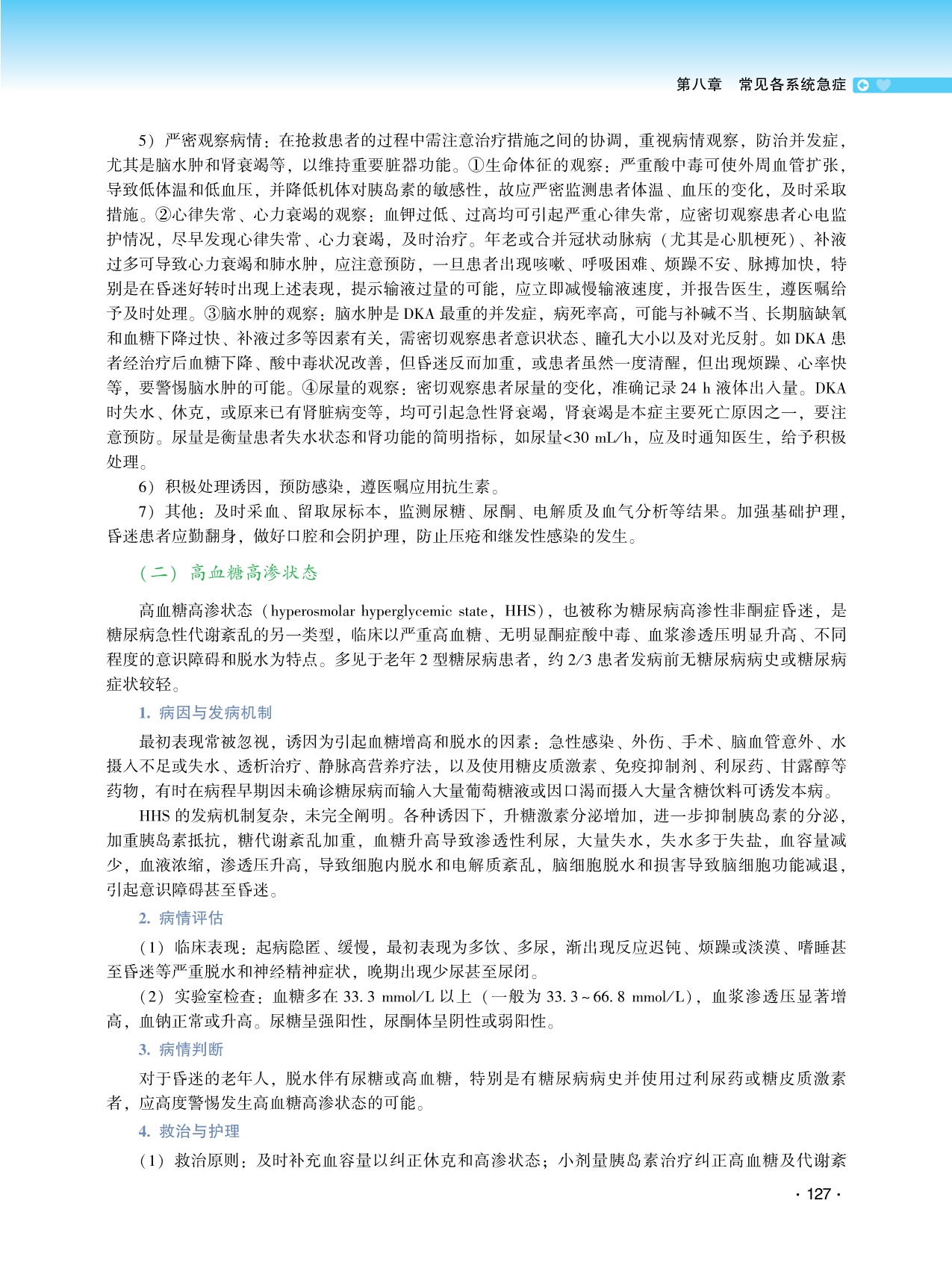 第八章　常见各系统急症

5）严密观察病情：在抢救患者的过程中需注意治疗措施之间的协调，重视病情观察，防治并发症，尤其是脑水肿和肾衰竭等，以维持重要脏器功能。①生命体征的观察：严重酸中毒可使外周血管扩张，导致低体温和低血压，并降低机体对胰岛素的敏感性，故应严密监测患者体温、血压的变化，及时采取措施。②心律失常、心力衰竭的观察：血钾过低、过高均可引起严重心律失常，应密切观察患者心电监护情况，尽早发现心律失常、心力衰竭，及时治疗。年老或合并冠状动脉病（尤其是心肌梗死）、补液过多可导致心力衰竭和肺水肿，应注意预防，一旦患者出现咳嗽、呼吸困难、烦躁不安、脉搏加快，特别是在昏迷好转时出现上述表现，提示输液过量的可能，应立即减慢输液速度，并报告医生，遵医嘱给予及时处理。③脑水肿的观察：脑水肿是 DKA 最重的并发症，病死率高，可能与补碱不当、长期脑缺氧和血糖下降过快、补液过多等因素有关，需密切观察患者意识状态、瞳孔大小以及对光反射。如 DKA 患者经治疗后血糖下降、酸中毒状况改善，但昏迷反而加重，或患者虽然一度清醒，但出现烦躁、心率快等，要警惕脑水肿的可能。④尿量的观察：密切观察患者尿量的变化，准确记录 24 h 液体出入量。DKA 时失水、休克，或原来已有肾脏病变等，均可引起急性肾衰竭，肾衰竭是本症主要死亡原因之一，要注意预防。尿量是衡量患者失水状态和肾功能的简明指标，如尿量<30 mL/h，应及时通知医生，给予积极处理。

6）积极处理诱因，预防感染，遵医嘱应用抗生素。

7）其他：及时采血、留取尿标本，监测尿糖、尿酮、电解质及血气分析等结果。加强基础护理，昏迷患者应勤翻身，做好口腔和会阴护理，防止压疮和继发性感染的发生。

（二）高血糖高渗状态

高血糖高渗状态（hyperosmolar hyperglycemic state，HHS），也被称为糖尿病高渗性非酮症昏迷，是糖尿病急性代谢紊乱的另一类型，临床以严重高血糖、无明显酮症酸中毒、血浆渗透压明显升高、不同程度的意识障碍和脱水为特点。多见于老年 2 型糖尿病患者，约 2/3 患者发病前无糖尿病病史或糖尿病症状较轻。

1. 病因与发病机制

最初表现常被忽视，诱因为引起血糖增高和脱水的因素：急性感染、外伤、手术、脑血管意外、水摄入不足或失水、透析治疗、静脉高营养疗法，以及使用糖皮质激素、免疫抑制剂、利尿药、甘露醇等药物，有时在病程早期因未确诊糖尿病而输入大量葡萄糖液或因口渴而摄入大量含糖饮料可诱发本病。

HHS 的发病机制复杂，未完全阐明。各种诱因下，升糖激素分泌增加，进一步抑制胰岛素的分泌，加重胰岛素抵抗，糖代谢紊乱加重，血糖升高导致渗透性利尿，大量失水，失水多于失盐，血容量减少，血液浓缩，渗透压升高，导致细胞内脱水和电解质紊乱，脑细胞脱水和损害导致脑细胞功能减退，引起意识障碍甚至昏迷。

2. 病情评估

（1）临床表现：起病隐匿、缓慢，最初表现为多饮、多尿，渐出现反应迟钝、烦躁或淡漠、嗜睡甚至昏迷等严重脱水和神经精神症状，晚期出现少尿甚至尿闭。

（2）实验室检查：血糖多在 33.3 mmol/L 以上（一般为 33.3～66.8 mmol/L），血浆渗透压显著增高，血钠正常或升高。尿糖呈强阳性，尿酮体呈阴性或弱阳性。

3. 病情判断

对于昏迷的老年人，脱水伴有尿糖或高血糖，特别是有糖尿病病史并使用过利尿药或糖皮质激素者，应高度警惕发生高血糖高渗状态的可能。

4. 救治与护理

（1）救治原则：及时补充血容量以纠正休克和高渗状态；小剂量胰岛素治疗纠正高血糖及代谢紊

· 127 ·